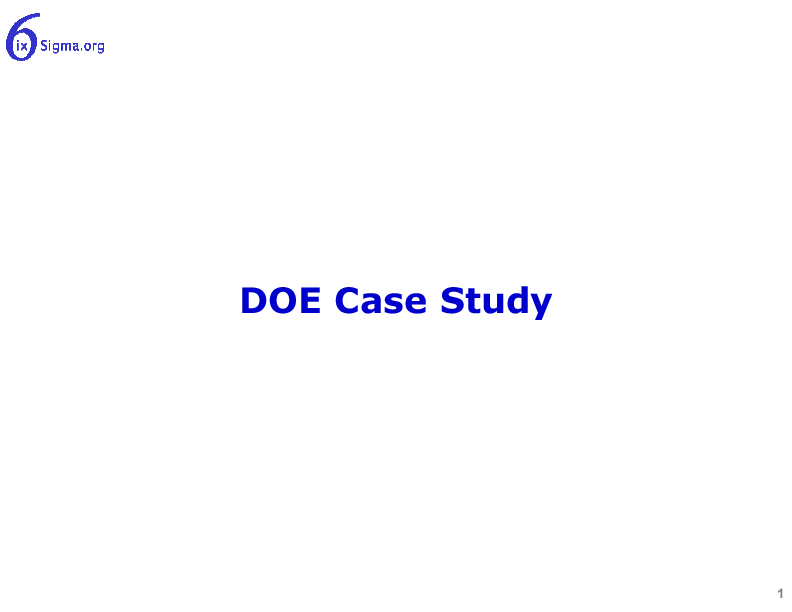 6ix Sigma.org

DOE Case Study

1